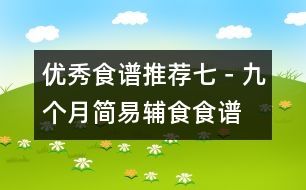 优秀食谱推荐七－九个月简易辅食食谱